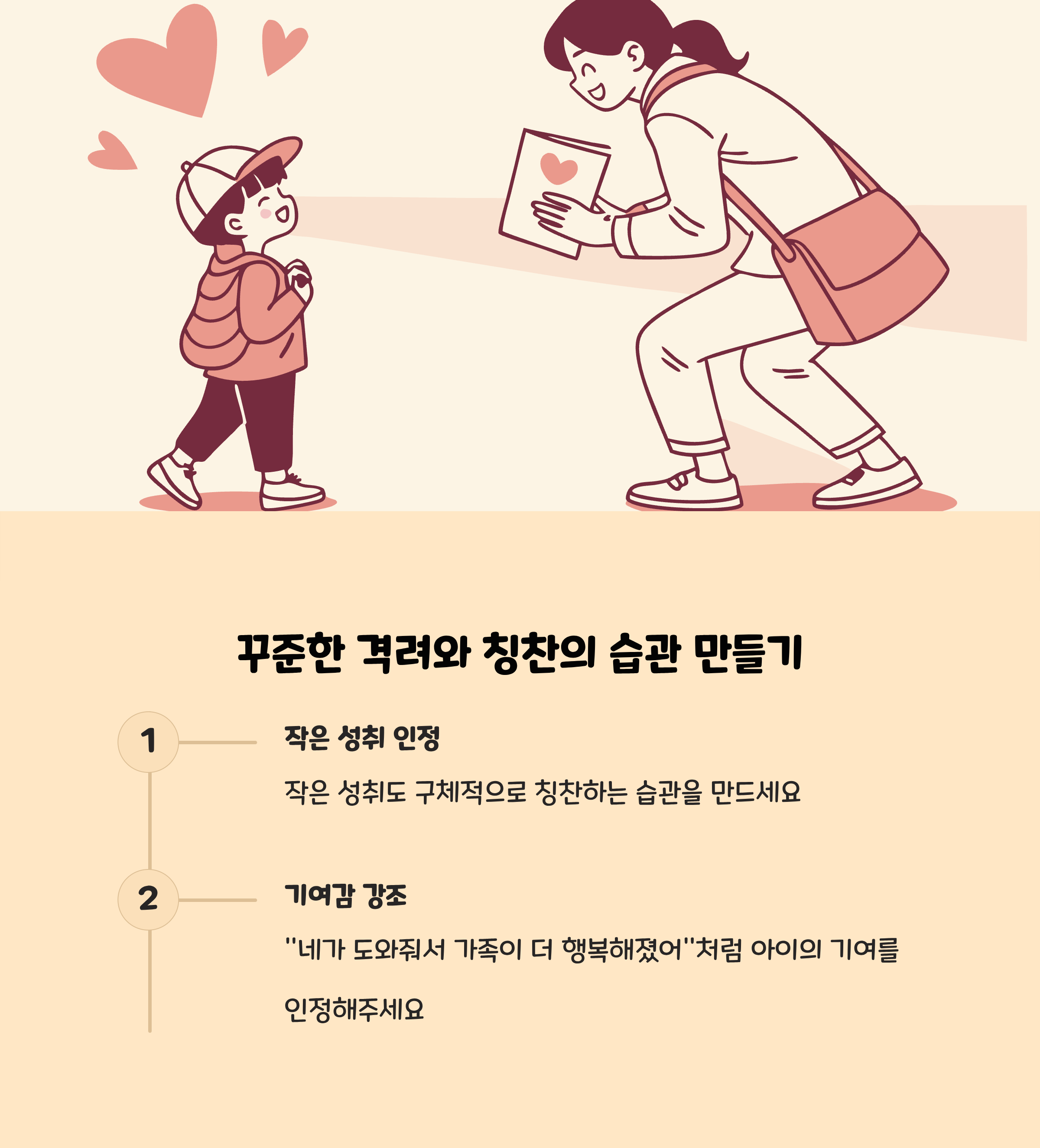 꾸준한 격려와 칭찬의 습관 만들기

1

작은 성취 인정

작은 성취도 구체적으로 칭찬하는 습관을 만드세요

2

기여감 강조

"네가 도와줘서 가족이 더 행복해졌어"처럼 아이의 기여를 인정해주세요